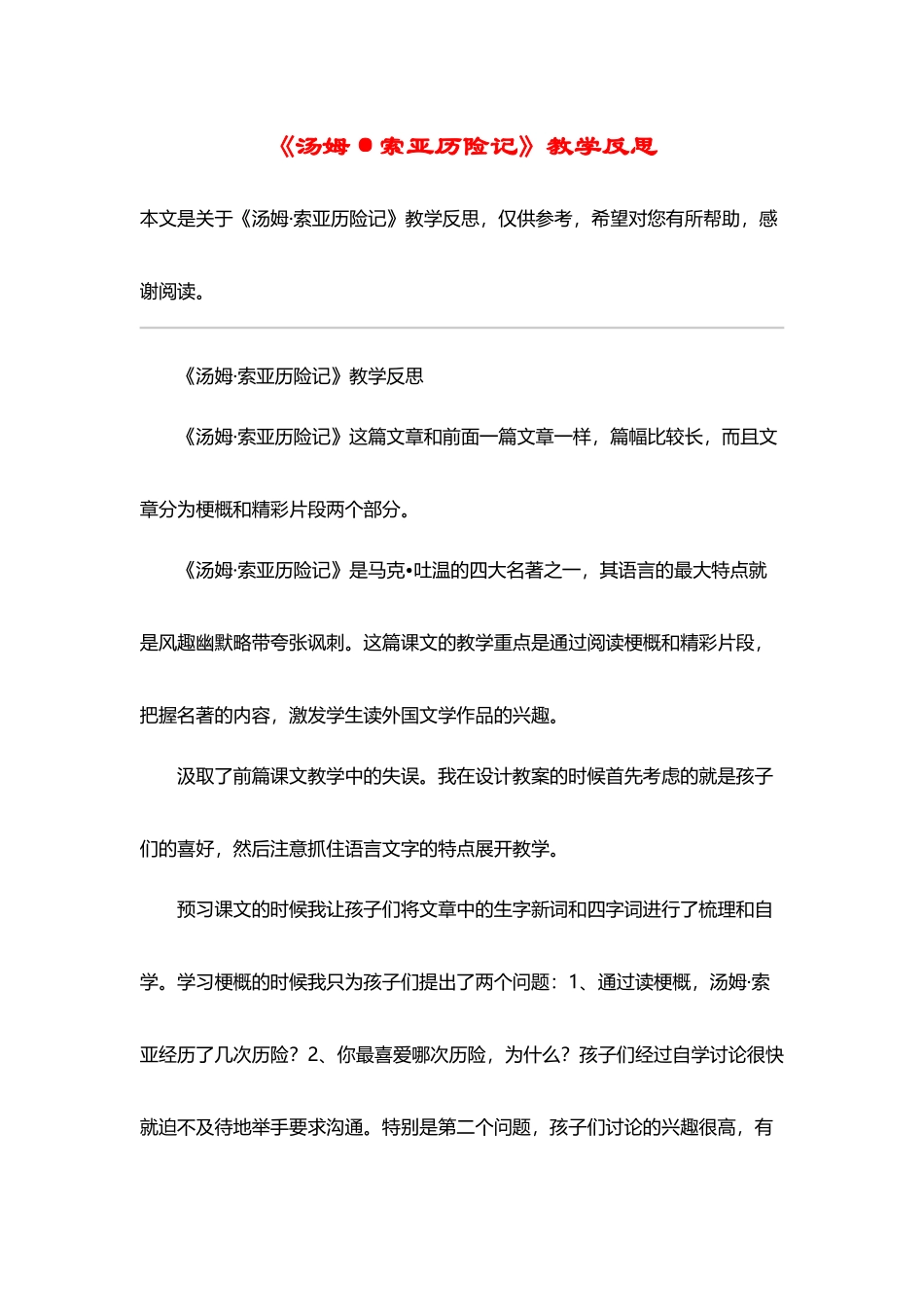 《汤姆●索亚历险记》教学反思

本文是关于《汤姆·索亚历险记》教学反思，仅供参考，希望对您有所帮助，感谢阅读。

《汤姆·索亚历险记》教学反思

《汤姆·索亚历险记》这篇文章和前面一篇文章一样，篇幅比较长，而且文章分为梗概和精彩片段两个部分。

《汤姆·索亚历险记》是马克•吐温的四大名著之一，其语言的最大特点就是风趣幽默略带夸张讽刺。这篇课文的教学重点是通过阅读梗概和精彩片段，把握名著的内容，激发学生读外国文学作品的兴趣。

汲取了前篇课文教学中的失误。我在设计教案的时候首先考虑的就是孩子们的喜好，然后注意抓住语言文字的特点展开教学。

预习课文的时候我让孩子们将文章中的生字新词和四字词进行了梳理和自学。学习梗概的时候我只为孩子们提出了两个问题：1、通过读梗概，汤姆·索亚经历了几次历险？2、你最喜爱哪次历险，为什么？孩子们经过自学讨论很快就迫不及待地举手要求沟通。特别是第二个问题，孩子们讨论的兴趣很高，有